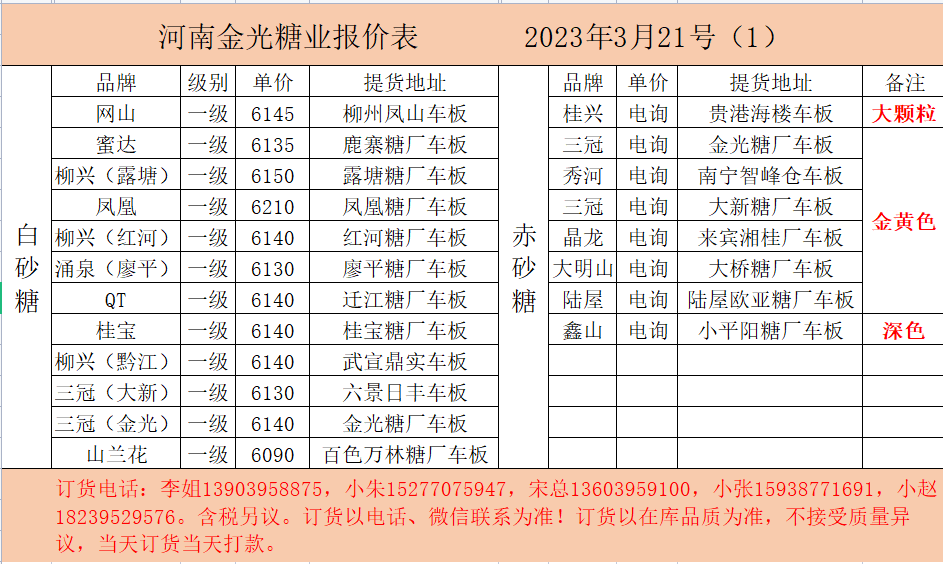 河南金光糖业报价表　　2023年3月21号（1）

白砂糖

| 品牌 | 级别 | 单价 | 提货地址 |
|---|---|---|---|
| 网山 | 一级 | 6145 | 柳州凤山车板 |
| 蜜达 | 一级 | 6135 | 鹿寨糖厂车板 |
| 柳兴（露塘） | 一级 | 6150 | 露塘糖厂车板 |
| 凤凰 | 一级 | 6210 | 凤凰糖厂车板 |
| 柳兴（红河） | 一级 | 6140 | 红河糖厂车板 |
| 涌泉（廖平） | 一级 | 6130 | 廖平糖厂车板 |
| QT | 一级 | 6140 | 迁江糖厂车板 |
| 桂宝 | 一级 | 6140 | 桂宝糖厂车板 |
| 柳兴（黔江） | 一级 | 6140 | 武宣鼎实车板 |
| 三冠（大新） | 一级 | 6130 | 六景日丰车板 |
| 三冠（金光） | 一级 | 6140 | 金光糖厂车板 |
| 山兰花 | 一级 | 6090 | 百色万林糖厂车板 |

赤砂糖

| 品牌 | 单价 | 提货地址 | 备注 |
|---|---|---|---|
| 桂兴 | 电询 | 贵港海楼车板 | 大颗粒 |
| 三冠 | 电询 | 金光糖厂车板 | 金黄色 |
| 秀河 | 电询 | 南宁智峰仓车板 | |
| 三冠 | 电询 | 大新糖厂车板 | |
| 晶龙 | 电询 | 来宾湘桂厂车板 | |
| 大明山 | 电询 | 大桥糖厂车板 | |
| 陆屋 | 电询 | 陆屋欧亚糖厂车板 | |
| 鑫山 | 电询 | 小平阳糖厂车板 | 深色 |

订货电话：李姐13903958875，小朱15277075947，宋总13603959100，小张15938771691，小赵18239529576。含税另议。订货以电话、微信联系为准！订货以在库品质为准，不接受质量异议，当天订货当天打款。